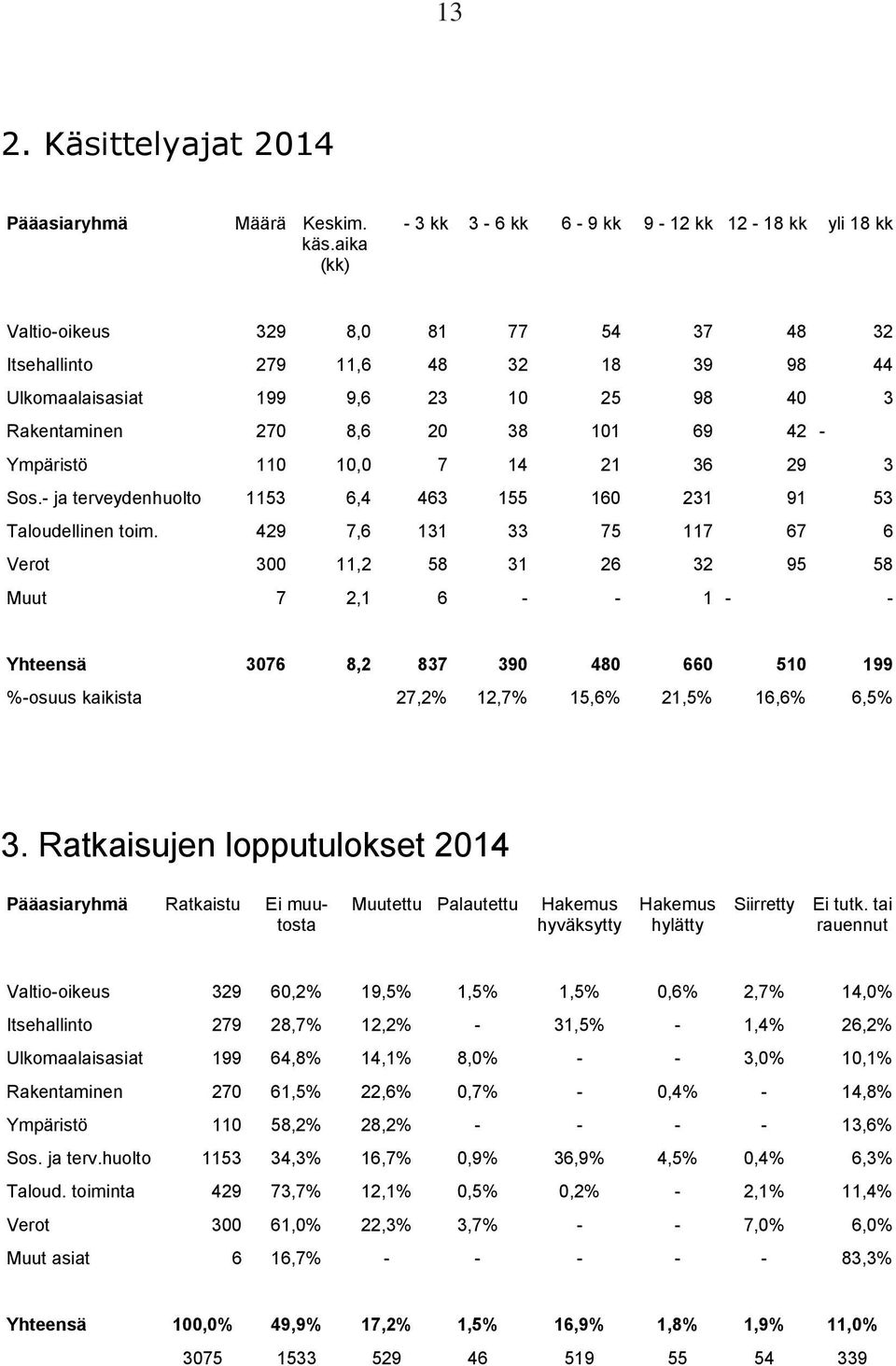 13

2. Käsittelyajat 2014

| Pääasiaryhmä | Määrä | Keskim. käs.aika (kk) | - 3 kk | 3 - 6 kk | 6 - 9 kk | 9 - 12 kk | 12 - 18 kk | yli 18 kk |
|---|---|---|---|---|---|---|---|---|
| Valtio-oikeus | 329 | 8,0 | 81 | 77 | 54 | 37 | 48 | 32 |
| Itsehallinto | 279 | 11,6 | 48 | 32 | 18 | 39 | 98 | 44 |
| Ulkomaalaisasiat | 199 | 9,6 | 23 | 10 | 25 | 98 | 40 | 3 |
| Rakentaminen | 270 | 8,6 | 20 | 38 | 101 | 69 | 42 | - |
| Ympäristö | 110 | 10,0 | 7 | 14 | 21 | 36 | 29 | 3 |
| Sos.- ja terveydenhuolto | 1153 | 6,4 | 463 | 155 | 160 | 231 | 91 | 53 |
| Taloudellinen toim. | 429 | 7,6 | 131 | 33 | 75 | 117 | 67 | 6 |
| Verot | 300 | 11,2 | 58 | 31 | 26 | 32 | 95 | 58 |
| Muut | 7 | 2,1 | 6 | - | - | 1 | - | - |
| Yhteensä | 3076 | 8,2 | 837 | 390 | 480 | 660 | 510 | 199 |
| %-osuus kaikista | | | 27,2% | 12,7% | 15,6% | 21,5% | 16,6% | 6,5% |

3. Ratkaisujen lopputulokset 2014

| Pääasiaryhmä | Ratkaistu | Ei muutosta | Muutettu | Palautettu | Hakemus hyväksytty | Hakemus hylätty | Siirretty | Ei tutk. tai rauennut |
|---|---|---|---|---|---|---|---|---|
| Valtio-oikeus | 329 | 60,2% | 19,5% | 1,5% | 1,5% | 0,6% | 2,7% | 14,0% |
| Itsehallinto | 279 | 28,7% | 12,2% | - | 31,5% | - | 1,4% | 26,2% |
| Ulkomaalaisasiat | 199 | 64,8% | 14,1% | 8,0% | - | - | 3,0% | 10,1% |
| Rakentaminen | 270 | 61,5% | 22,6% | 0,7% | - | 0,4% | - | 14,8% |
| Ympäristö | 110 | 58,2% | 28,2% | - | - | - | - | 13,6% |
| Sos. ja terv.huolto | 1153 | 34,3% | 16,7% | 0,9% | 36,9% | 4,5% | 0,4% | 6,3% |
| Taloud. toiminta | 429 | 73,7% | 12,1% | 0,5% | 0,2% | - | 2,1% | 11,4% |
| Verot | 300 | 61,0% | 22,3% | 3,7% | - | - | 7,0% | 6,0% |
| Muut asiat | 6 | 16,7% | - | - | - | - | - | 83,3% |
| Yhteensä | 100,0% | 49,9% | 17,2% | 1,5% | 16,9% | 1,8% | 1,9% | 11,0% |
| | 3075 | 1533 | 529 | 46 | 519 | 55 | 54 | 339 |